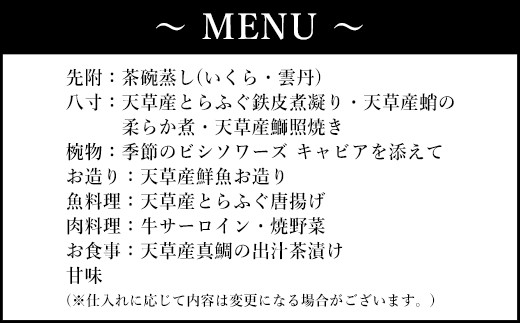 ～ MENU ～

先附：茶碗蒸し(いくら・雲丹)
八寸：天草産とらふぐ鉄皮煮凝り・天草産蛸の柔らか煮・天草産鰤照焼き
椀物：季節のビシソワーズ キャビアを添えて
お造り：天草産鮮魚お造り
魚料理：天草産とらふぐ唐揚げ
肉料理：牛サーロイン・焼野菜
お食事：天草産真鯛の出汁茶漬け
甘味
(※仕入れに応じて内容は変更になる場合がございます。)